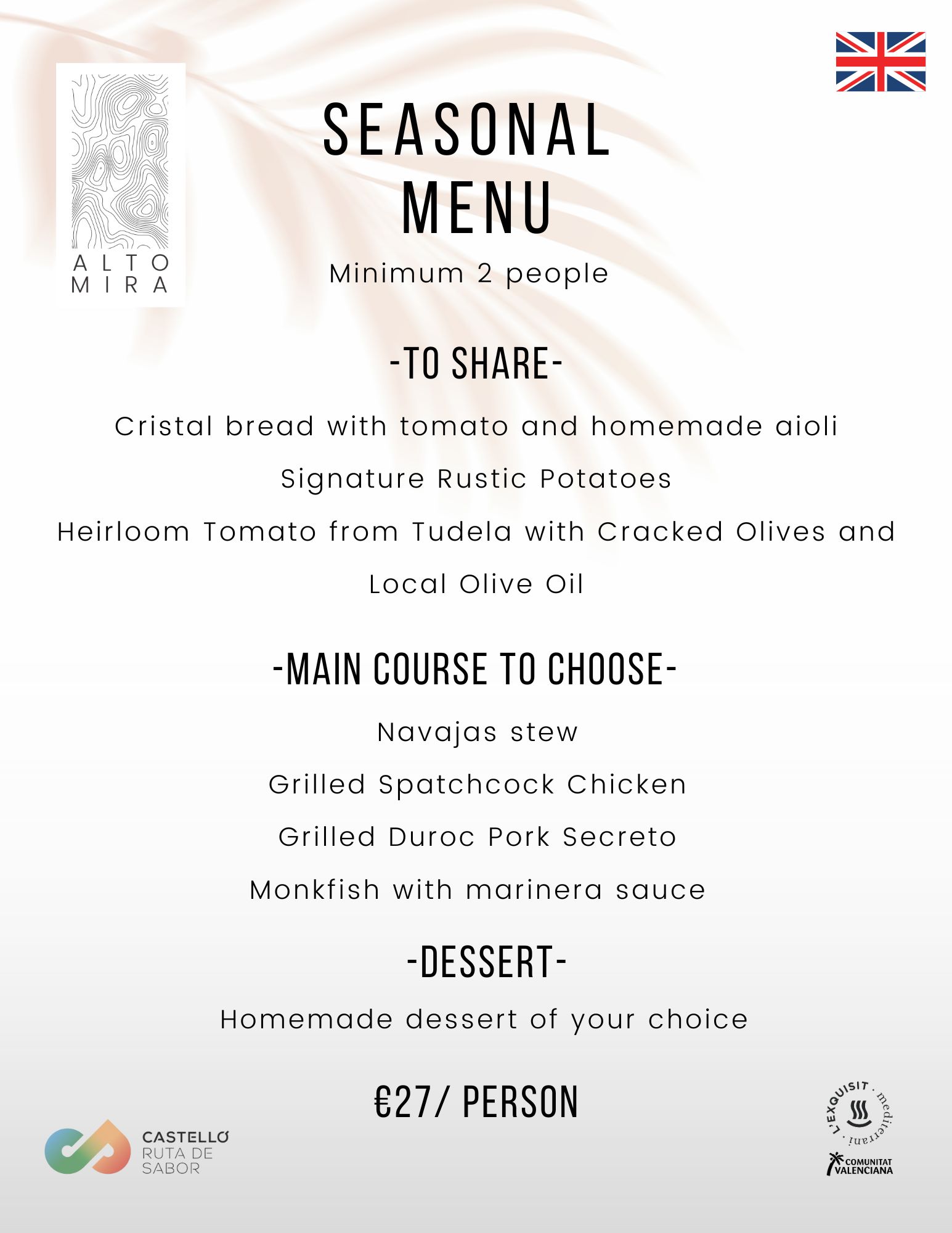 ALTO
MIRA

SEASONAL
MENU

Minimum 2 people

-TO SHARE-

Cristal bread with tomato and homemade aioli

Signature Rustic Potatoes

Heirloom Tomato from Tudela with Cracked Olives and Local Olive Oil

-MAIN COURSE TO CHOOSE-

Navajas stew

Grilled Spatchcock Chicken

Grilled Duroc Pork Secreto

Monkfish with marinera sauce

-DESSERT-

Homemade dessert of your choice

€27/ PERSON

CASTELLÓ
RUTA DE
SABOR

L'EXQUISIT · mediterrani ·

COMUNITAT
VALENCIANA